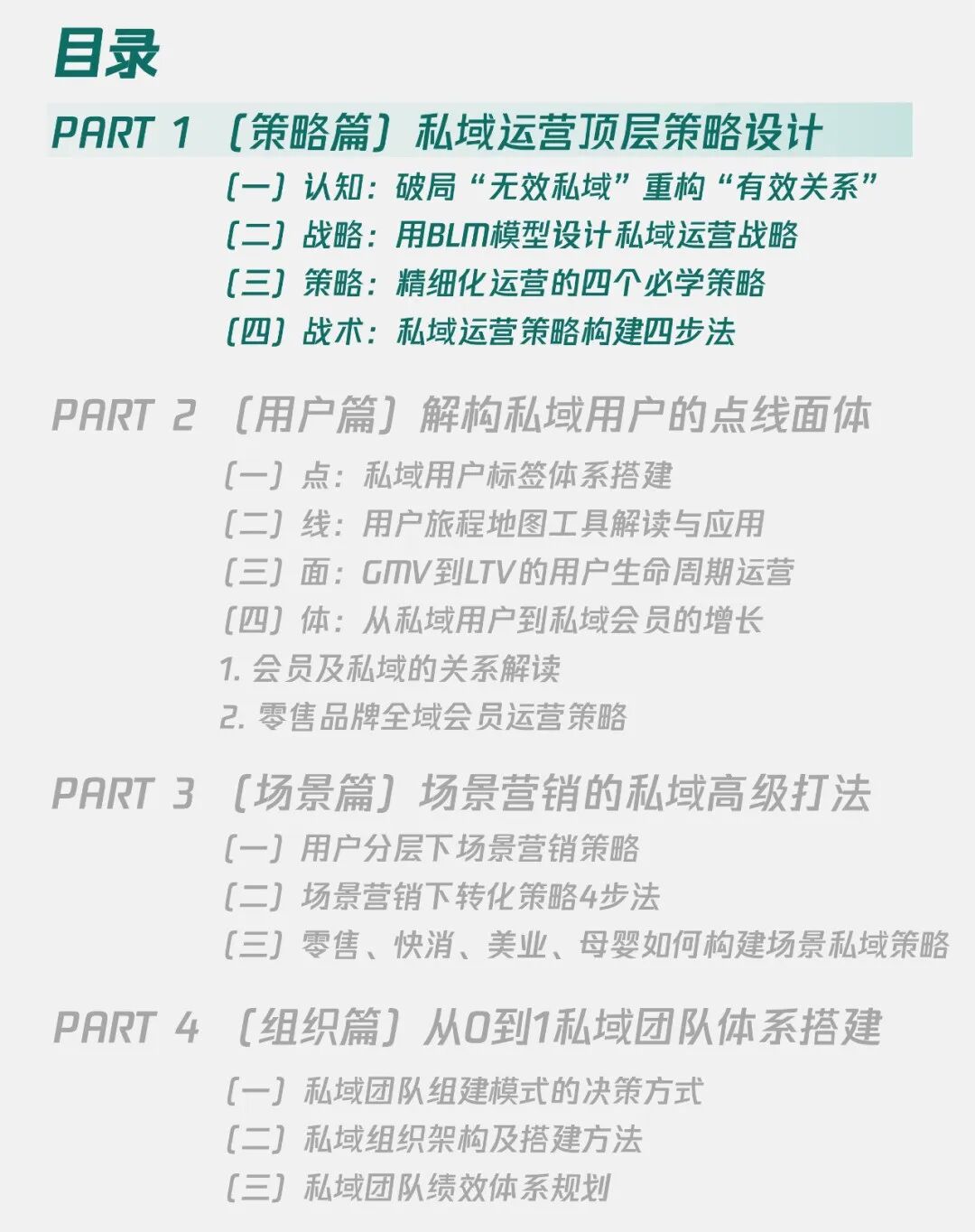 目录

PART 1 （策略篇）私域运营顶层策略设计

（一）认知：破局“无效私域”重构“有效关系”
（二）战略：用BLM模型设计私域运营战略
（三）策略：精细化运营的四个必学策略
（四）战术：私域运营策略构建四步法

PART 2 （用户篇）解构私域用户的点线面体

（一）点：私域用户标签体系搭建
（二）线：用户旅程地图工具解读与应用
（三）面：GMV到LTV的用户生命周期运营
（四）体：从私域用户到私域会员的增长
1. 会员及私域的关系解读
2. 零售品牌全域会员运营策略

PART 3 （场景篇）场景营销的私域高级打法

（一）用户分层下场景营销策略
（二）场景营销下转化策略4步法
（三）零售、快消、美业、母婴如何构建场景私域策略

PART 4 （组织篇）从0到1私域团队体系搭建

（一）私域团队组建模式的决策方式
（二）私域组织架构及搭建方法
（三）私域团队绩效体系规划